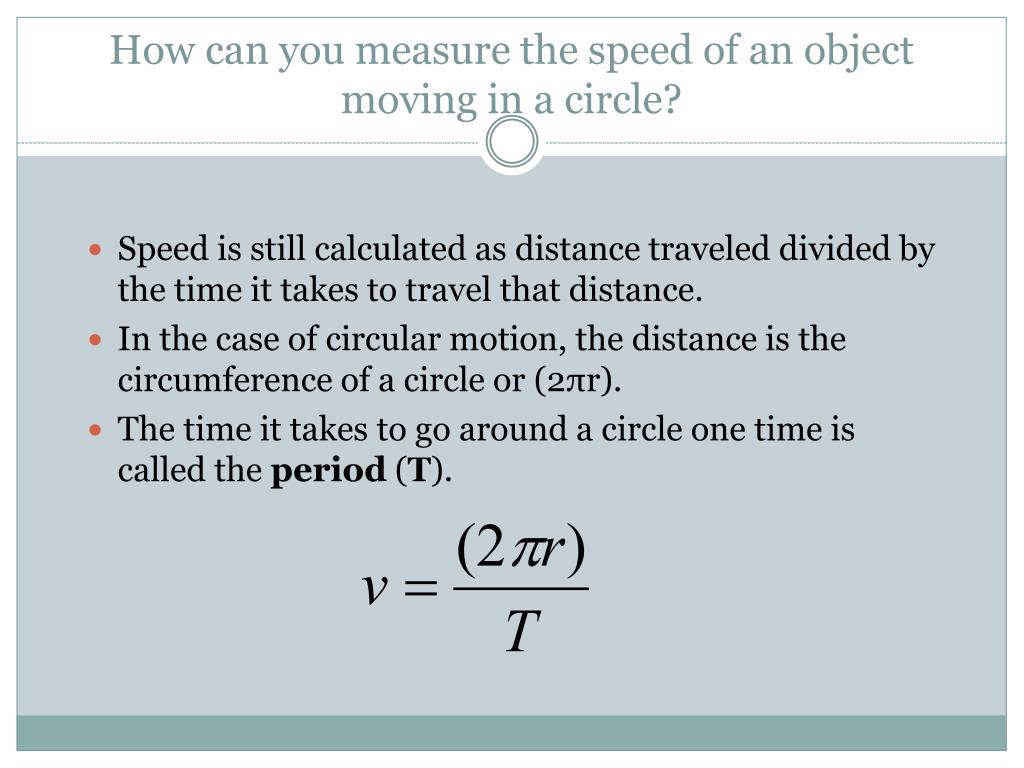 How can you measure the speed of an object moving in a circle?

- Speed is still calculated as distance traveled divided by the time it takes to travel that distance.
- In the case of circular motion, the distance is the circumference of a circle or ($2\pi r$).
- The time it takes to go around a circle one time is called the **period** (**T**).

$v = \frac{(2\pi r)}{T}$